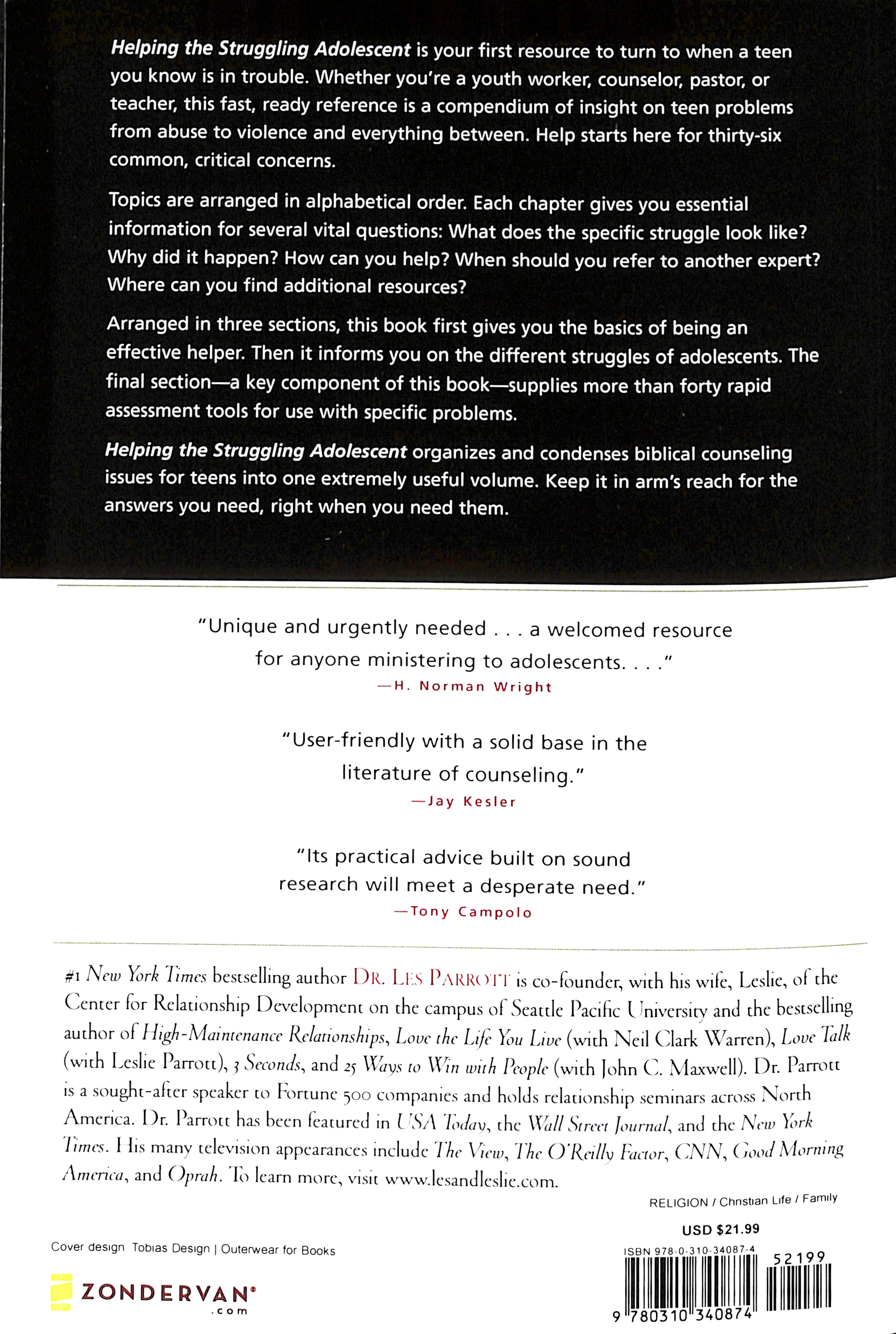 Helping the Struggling Adolescent is your first resource to turn to when a teen you know is in trouble. Whether you're a youth worker, counselor, pastor, or teacher, this fast, ready reference is a compendium of insight on teen problems from abuse to violence and everything between. Help starts here for thirty-six common, critical concerns.

Topics are arranged in alphabetical order. Each chapter gives you essential information for several vital questions: What does the specific struggle look like? Why did it happen? How can you help? When should you refer to another expert? Where can you find additional resources?

Arranged in three sections, this book first gives you the basics of being an effective helper. Then it informs you on the different struggles of adolescents. The final section—a key component of this book—supplies more than forty rapid assessment tools for use with specific problems.

Helping the Struggling Adolescent organizes and condenses biblical counseling issues for teens into one extremely useful volume. Keep it in arm's reach for the answers you need, right when you need them.

"Unique and urgently needed . . . a welcomed resource for anyone ministering to adolescents. . . ."
—H. Norman Wright

"User-friendly with a solid base in the literature of counseling."
—Jay Kesler

"Its practical advice built on sound research will meet a desperate need."
—Tony Campolo

#1 New York Times bestselling author DR. LES PARROTT is co-founder, with his wife, Leslie, of the Center for Relationship Development on the campus of Seattle Pacific University and the bestselling author of High-Maintenance Relationships, Love the Life You Live (with Neil Clark Warren), Love Talk (with Leslie Parrott), 3 Seconds, and 25 Ways to Win with People (with John C. Maxwell). Dr. Parrott is a sought-after speaker to Fortune 500 companies and holds relationship seminars across North America. Dr. Parrott has been featured in USA Today, the Wall Street Journal, and the New York Times. His many television appearances include The View, The O'Reilly Factor, CNN, Good Morning America, and Oprah. To learn more, visit www.lesandleslie.com.

RELIGION / Christian Life / Family

USD $21.99

Cover design Tobias Design | Outerwear for Books

ZONDERVAN® .com

ISBN 978-0-310-34087-4

52199

9 780310 340874